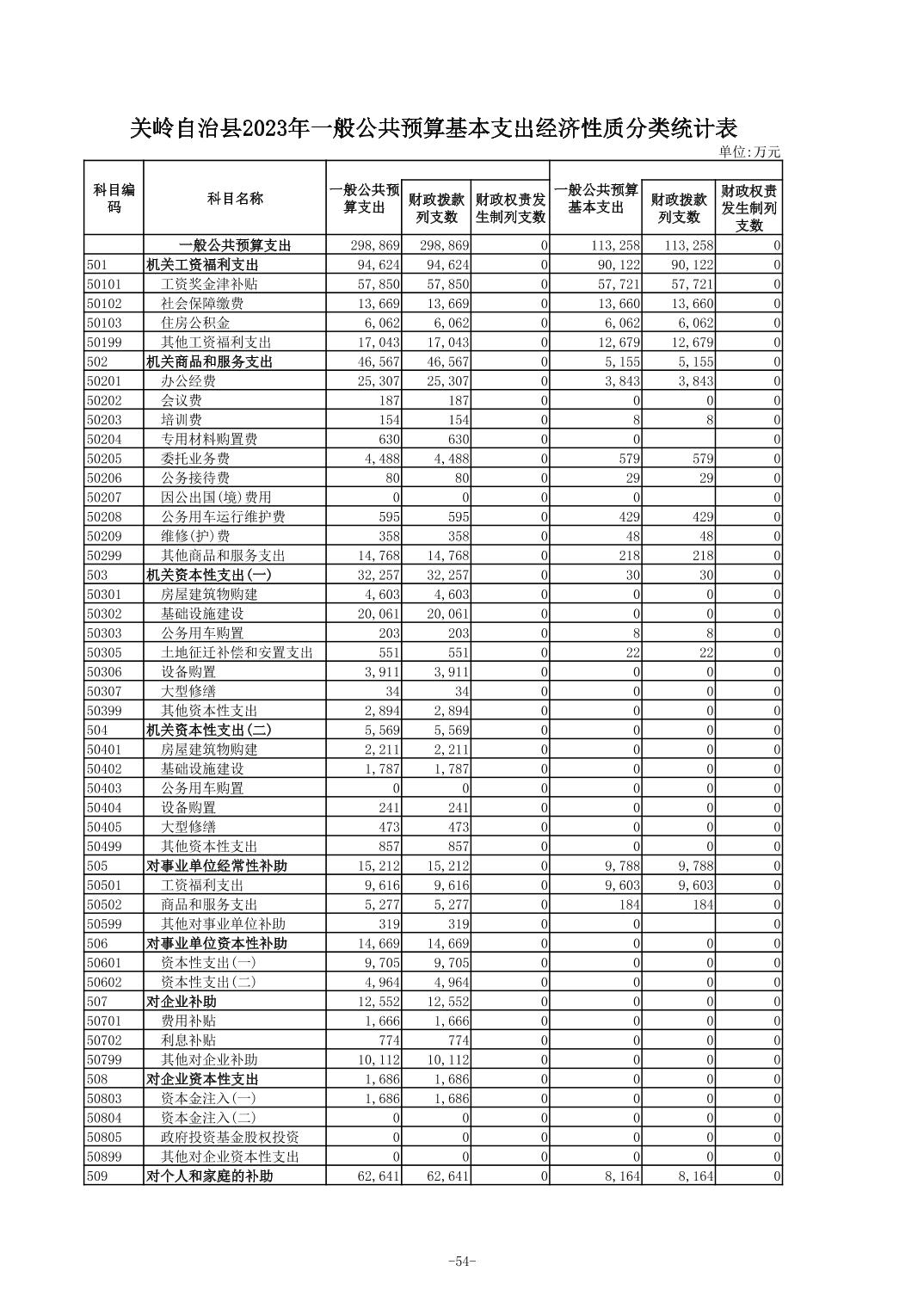 关岭自治县2023年一般公共预算基本支出经济性质分类统计表

单位:万元

| 科目编码 | 科目名称 | 一般公共预算支出 | 财政拨款列支数 | 财政权责发生制列支数 | 一般公共预算基本支出 | 财政拨款列支数 | 财政权责发生制列支数 |
|---|---|---|---|---|---|---|---|
| | 一般公共预算支出 | 298,869 | 298,869 | 0 | 113,258 | 113,258 | 0 |
| 501 | 机关工资福利支出 | 94,624 | 94,624 | 0 | 90,122 | 90,122 | 0 |
| 50101 | 工资奖金津补贴 | 57,850 | 57,850 | 0 | 57,721 | 57,721 | 0 |
| 50102 | 社会保障缴费 | 13,669 | 13,669 | 0 | 13,660 | 13,660 | 0 |
| 50103 | 住房公积金 | 6,062 | 6,062 | 0 | 6,062 | 6,062 | 0 |
| 50199 | 其他工资福利支出 | 17,043 | 17,043 | 0 | 12,679 | 12,679 | 0 |
| 502 | 机关商品和服务支出 | 46,567 | 46,567 | 0 | 5,155 | 5,155 | 0 |
| 50201 | 办公经费 | 25,307 | 25,307 | 0 | 3,843 | 3,843 | 0 |
| 50202 | 会议费 | 187 | 187 | 0 | 0 | 0 | 0 |
| 50203 | 培训费 | 154 | 154 | 0 | 8 | 8 | 0 |
| 50204 | 专用材料购置费 | 630 | 630 | 0 | 0 | | 0 |
| 50205 | 委托业务费 | 4,488 | 4,488 | 0 | 579 | 579 | 0 |
| 50206 | 公务接待费 | 80 | 80 | 0 | 29 | 29 | 0 |
| 50207 | 因公出国(境)费用 | 0 | 0 | 0 | 0 | | 0 |
| 50208 | 公务用车运行维护费 | 595 | 595 | 0 | 429 | 429 | 0 |
| 50209 | 维修(护)费 | 358 | 358 | 0 | 48 | 48 | 0 |
| 50299 | 其他商品和服务支出 | 14,768 | 14,768 | 0 | 218 | 218 | 0 |
| 503 | 机关资本性支出(一) | 32,257 | 32,257 | 0 | 30 | 30 | 0 |
| 50301 | 房屋建筑物购建 | 4,603 | 4,603 | 0 | 0 | 0 | 0 |
| 50302 | 基础设施建设 | 20,061 | 20,061 | 0 | 0 | 0 | 0 |
| 50303 | 公务用车购置 | 203 | 203 | 0 | 8 | 8 | 0 |
| 50305 | 土地征迁补偿和安置支出 | 551 | 551 | 0 | 22 | 22 | 0 |
| 50306 | 设备购置 | 3,911 | 3,911 | 0 | 0 | 0 | 0 |
| 50307 | 大型修缮 | 34 | 34 | 0 | 0 | 0 | 0 |
| 50399 | 其他资本性支出 | 2,894 | 2,894 | 0 | 0 | 0 | 0 |
| 504 | 机关资本性支出(二) | 5,569 | 5,569 | 0 | 0 | 0 | 0 |
| 50401 | 房屋建筑物购建 | 2,211 | 2,211 | 0 | 0 | 0 | 0 |
| 50402 | 基础设施建设 | 1,787 | 1,787 | 0 | 0 | 0 | 0 |
| 50403 | 公务用车购置 | 0 | 0 | 0 | 0 | 0 | 0 |
| 50404 | 设备购置 | 241 | 241 | 0 | 0 | 0 | 0 |
| 50405 | 大型修缮 | 473 | 473 | 0 | 0 | 0 | 0 |
| 50499 | 其他资本性支出 | 857 | 857 | 0 | 0 | 0 | 0 |
| 505 | 对事业单位经常性补助 | 15,212 | 15,212 | 0 | 9,788 | 9,788 | 0 |
| 50501 | 工资福利支出 | 9,616 | 9,616 | 0 | 9,603 | 9,603 | 0 |
| 50502 | 商品和服务支出 | 5,277 | 5,277 | 0 | 184 | 184 | 0 |
| 50599 | 其他对事业单位补助 | 319 | 319 | 0 | 0 | | 0 |
| 506 | 对事业单位资本性补助 | 14,669 | 14,669 | 0 | 0 | 0 | 0 |
| 50601 | 资本性支出(一) | 9,705 | 9,705 | 0 | 0 | 0 | 0 |
| 50602 | 资本性支出(二) | 4,964 | 4,964 | 0 | 0 | 0 | 0 |
| 507 | 对企业补助 | 12,552 | 12,552 | 0 | 0 | 0 | 0 |
| 50701 | 费用补贴 | 1,666 | 1,666 | 0 | 0 | 0 | 0 |
| 50702 | 利息补贴 | 774 | 774 | 0 | 0 | 0 | 0 |
| 50799 | 其他对企业补助 | 10,112 | 10,112 | 0 | 0 | 0 | 0 |
| 508 | 对企业资本性支出 | 1,686 | 1,686 | 0 | 0 | 0 | 0 |
| 50803 | 资本金注入(一) | 1,686 | 1,686 | 0 | 0 | 0 | 0 |
| 50804 | 资本金注入(二) | 0 | 0 | 0 | 0 | 0 | 0 |
| 50805 | 政府投资基金股权投资 | 0 | 0 | 0 | 0 | 0 | 0 |
| 50899 | 其他对企业资本性支出 | 0 | 0 | 0 | 0 | 0 | 0 |
| 509 | 对个人和家庭的补助 | 62,641 | 62,641 | 0 | 8,164 | 8,164 | 0 |

-54-